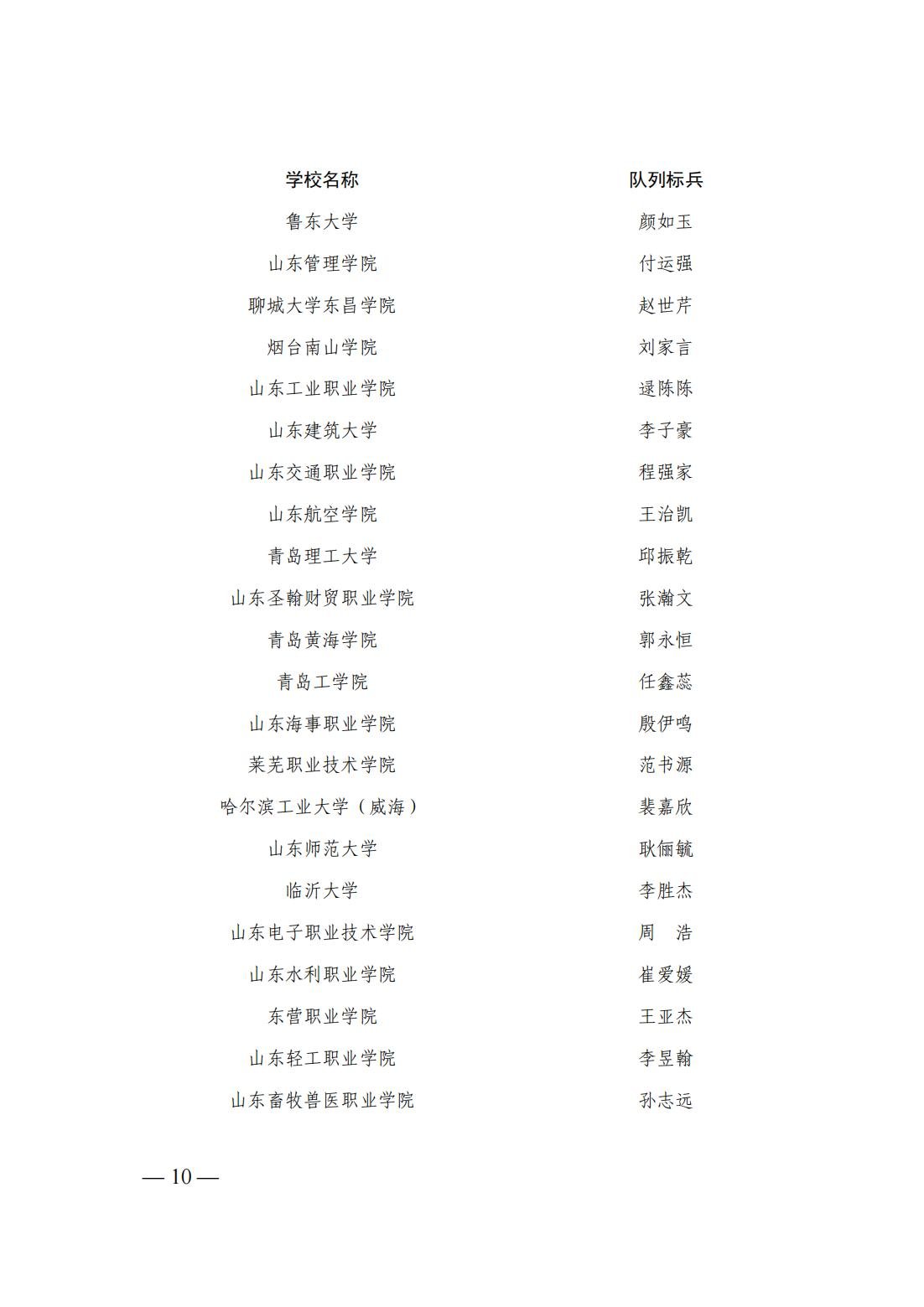 | 学校名称 | 队列标兵 |
|---|---|
| 鲁东大学 | 颜如玉 |
| 山东管理学院 | 付运强 |
| 聊城大学东昌学院 | 赵世芹 |
| 烟台南山学院 | 刘家言 |
| 山东工业职业学院 | 逯陈陈 |
| 山东建筑大学 | 李子豪 |
| 山东交通职业学院 | 程强家 |
| 山东航空学院 | 王治凯 |
| 青岛理工大学 | 邱振乾 |
| 山东圣翰财贸职业学院 | 张瀚文 |
| 青岛黄海学院 | 郭永恒 |
| 青岛工学院 | 任鑫蕊 |
| 山东海事职业学院 | 殷伊鸣 |
| 莱芜职业技术学院 | 范书源 |
| 哈尔滨工业大学（威海） | 裴嘉欣 |
| 山东师范大学 | 耿俪毓 |
| 临沂大学 | 李胜杰 |
| 山东电子职业技术学院 | 周　浩 |
| 山东水利职业学院 | 崔爱媛 |
| 东营职业学院 | 王亚杰 |
| 山东轻工职业学院 | 李昱翰 |
| 山东畜牧兽医职业学院 | 孙志远 |

— 10 —